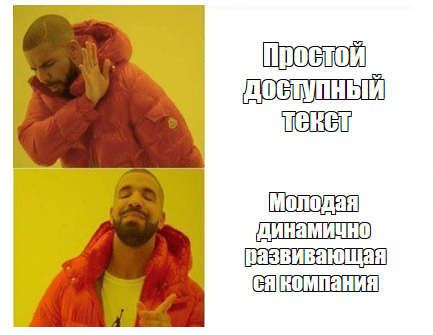 Простой доступный текст

Молодая динамично развивающая ся компания